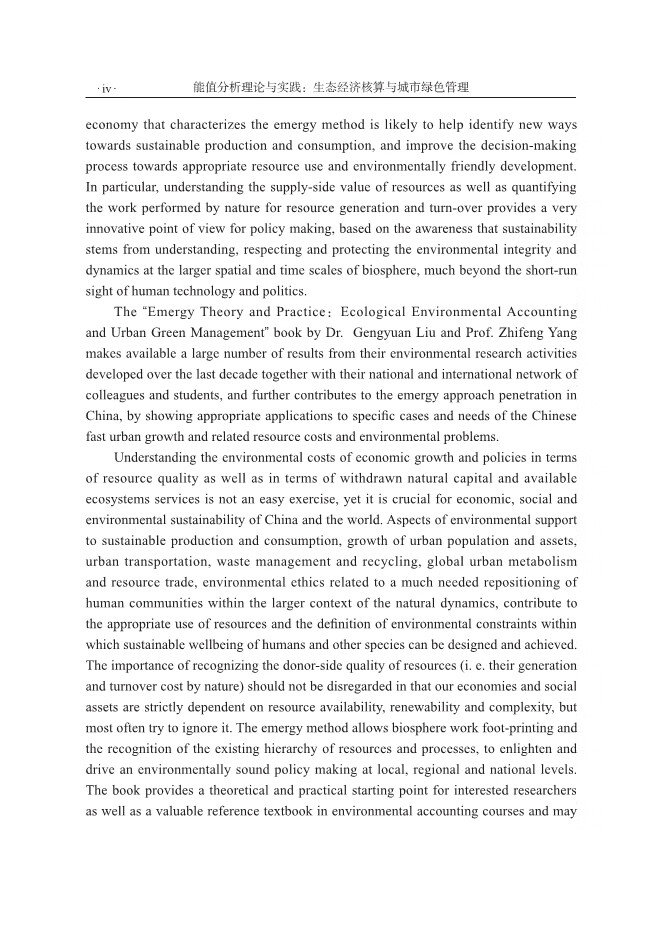 · iv ·　　能值分析理论与实践：生态经济核算与城市绿色管理

economy that characterizes the emergy method is likely to help identify new ways towards sustainable production and consumption, and improve the decision-making process towards appropriate resource use and environmentally friendly development. In particular, understanding the supply-side value of resources as well as quantifying the work performed by nature for resource generation and turn-over provides a very innovative point of view for policy making, based on the awareness that sustainability stems from understanding, respecting and protecting the environmental integrity and dynamics at the larger spatial and time scales of biosphere, much beyond the short-run sight of human technology and politics.

The "Emergy Theory and Practice：Ecological Environmental Accounting and Urban Green Management" book by Dr. Gengyuan Liu and Prof. Zhifeng Yang makes available a large number of results from their environmental research activities developed over the last decade together with their national and international network of colleagues and students, and further contributes to the emergy approach penetration in China, by showing appropriate applications to specific cases and needs of the Chinese fast urban growth and related resource costs and environmental problems.

Understanding the environmental costs of economic growth and policies in terms of resource quality as well as in terms of withdrawn natural capital and available ecosystems services is not an easy exercise, yet it is crucial for economic, social and environmental sustainability of China and the world. Aspects of environmental support to sustainable production and consumption, growth of urban population and assets, urban transportation, waste management and recycling, global urban metabolism and resource trade, environmental ethics related to a much needed repositioning of human communities within the larger context of the natural dynamics, contribute to the appropriate use of resources and the definition of environmental constraints within which sustainable wellbeing of humans and other species can be designed and achieved. The importance of recognizing the donor-side quality of resources (i. e. their generation and turnover cost by nature) should not be disregarded in that our economies and social assets are strictly dependent on resource availability, renewability and complexity, but most often try to ignore it. The emergy method allows biosphere work foot-printing and the recognition of the existing hierarchy of resources and processes, to enlighten and drive an environmentally sound policy making at local, regional and national levels. The book provides a theoretical and practical starting point for interested researchers as well as a valuable reference textbook in environmental accounting courses and may